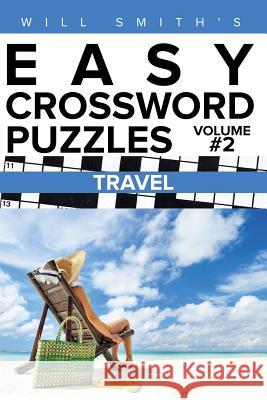 WILL SMITH'S

EASY CROSSWORD PUZZLES

VOLUME #2

11

TRAVEL

13

Kraina Książek